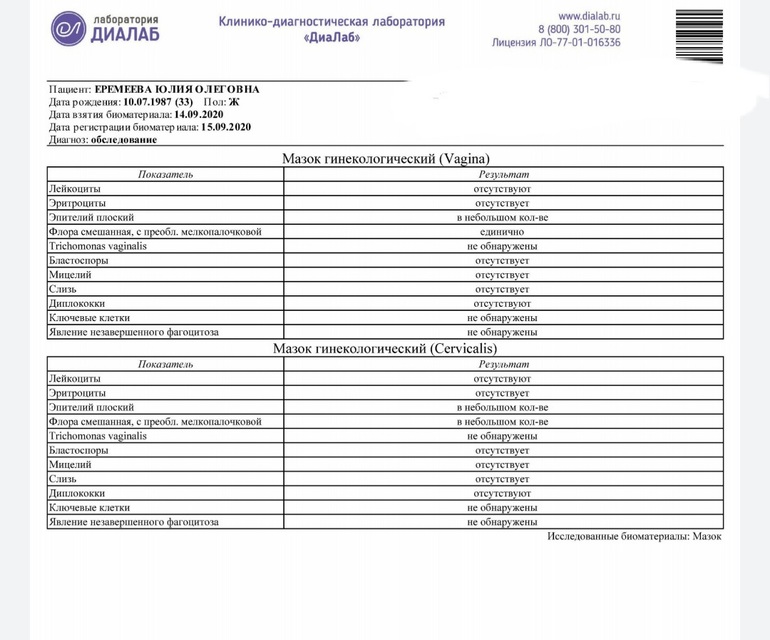 лаборатория
ДИАЛАБ

Клинико-диагностическая лаборатория
«ДиаЛаб»

www.dialab.ru
8 (800) 301-50-80
Лицензия ЛО-77-01-016336

Пациент: ЕРЕМЕЕВА ЮЛИЯ ОЛЕГОВНА
Дата рождения: 10.07.1987 (33) Пол: Ж
Дата взятия биоматериала: 14.09.2020
Дата регистрации биоматериала: 15.09.2020
Диагноз: обследование

Мазок гинекологический (Vagina)

| Показатель | Результат |
|---|---|
| Лейкоциты | отсутствуют |
| Эритроциты | отсутствует |
| Эпителий плоский | в небольшом кол-ве |
| Флора смешанная, с преобл. мелкопалочковой | единично |
| Trichomonas vaginalis | не обнаружены |
| Бластоспоры | отсутствует |
| Мицелий | отсутствует |
| Слизь | отсутствует |
| Диплококки | отсутствуют |
| Ключевые клетки | не обнаружены |
| Явление незавершенного фагоцитоза | не обнаружены |

Мазок гинекологический (Cervicalis)

| Показатель | Результат |
|---|---|
| Лейкоциты | отсутствуют |
| Эритроциты | отсутствует |
| Эпителий плоский | в небольшом кол-ве |
| Флора смешанная, с преобл. мелкопалочковой | в небольшом кол-ве |
| Trichomonas vaginalis | не обнаружены |
| Бластоспоры | отсутствует |
| Мицелий | отсутствует |
| Слизь | отсутствует |
| Диплококки | отсутствуют |
| Ключевые клетки | не обнаружены |
| Явление незавершенного фагоцитоза | не обнаружены |

Исследованные биоматериалы: Мазок